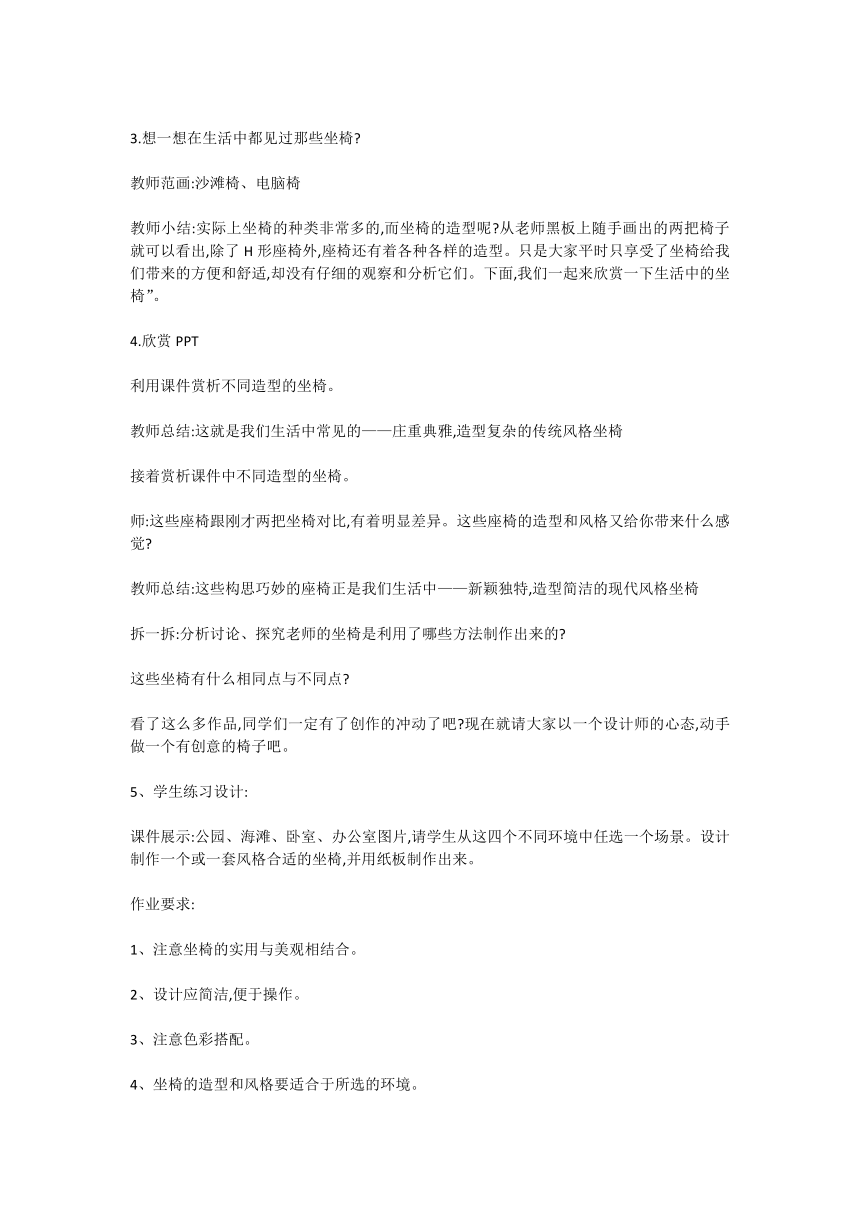 3.想一想在生活中都见过那些坐椅?

教师范画:沙滩椅、电脑椅

教师小结:实际上坐椅的种类非常多的,而坐椅的造型呢?从老师黑板上随手画出的两把椅子就可以看出,除了 H 形座椅外,座椅还有着各种各样的造型。只是大家平时只享受了坐椅给我们带来的方便和舒适,却没有仔细的观察和分析它们。下面,我们一起来欣赏一下生活中的坐椅”。

4.欣赏 PPT

利用课件赏析不同造型的坐椅。

教师总结:这就是我们生活中常见的——庄重典雅,造型复杂的传统风格坐椅

接着赏析课件中不同造型的坐椅。

师:这些座椅跟刚才两把坐椅对比,有着明显差异。这些座椅的造型和风格又给你带来什么感觉?

教师总结:这些构思巧妙的座椅正是我们生活中——新颖独特,造型简洁的现代风格坐椅

拆一拆:分析讨论、探究老师的坐椅是利用了哪些方法制作出来的?

这些坐椅有什么相同点与不同点?

看了这么多作品,同学们一定有了创作的冲动了吧?现在就请大家以一个设计师的心态,动手做一个有创意的椅子吧。

5、学生练习设计:

课件展示:公园、海滩、卧室、办公室图片,请学生从这四个不同环境中任选一个场景。设计制作一个或一套风格合适的坐椅,并用纸板制作出来。

作业要求:

1、注意坐椅的实用与美观相结合。

2、设计应简洁,便于操作。

3、注意色彩搭配。

4、坐椅的造型和风格要适合于所选的环境。